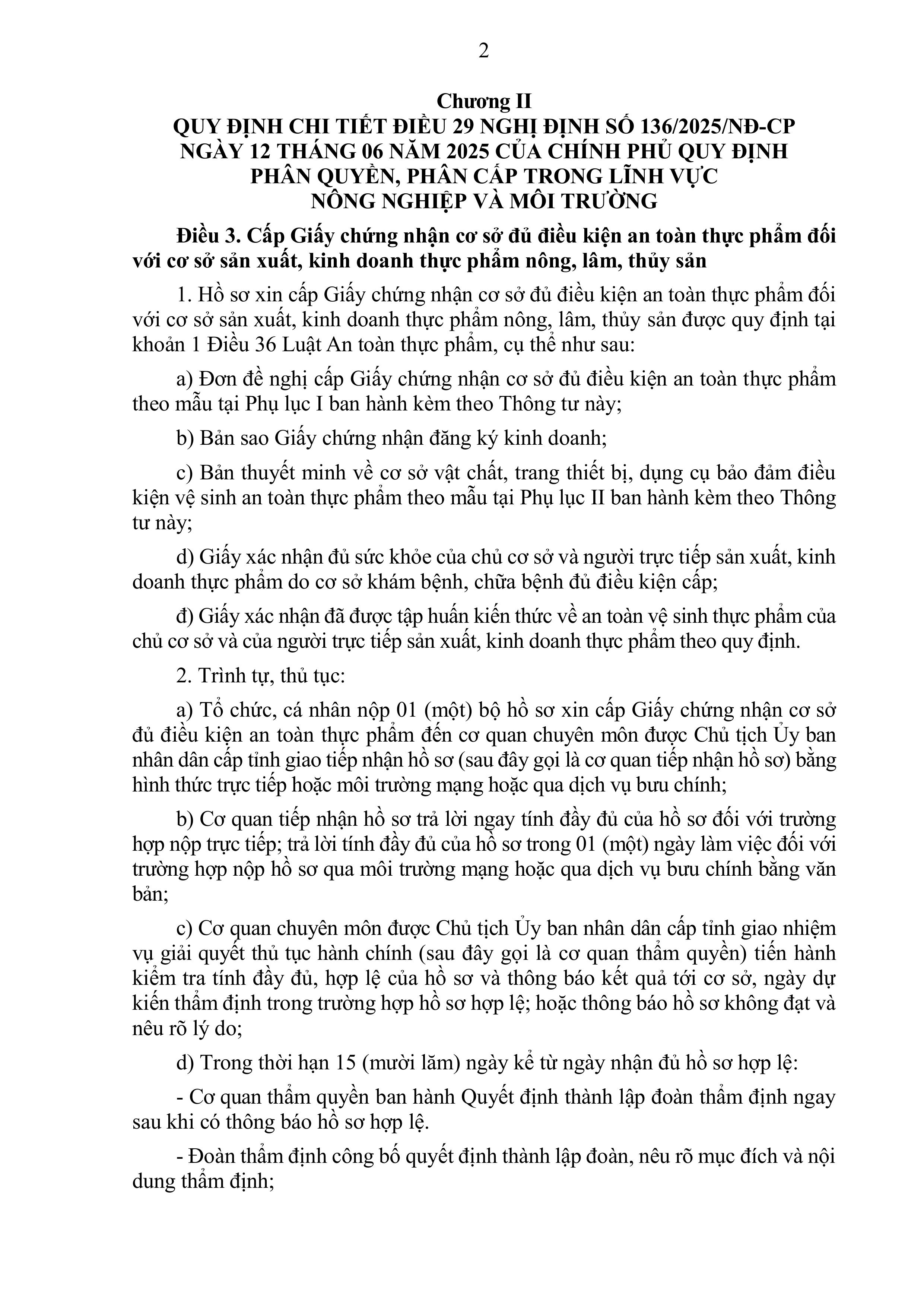 2

Chương II
QUY ĐỊNH CHI TIẾT ĐIỀU 29 NGHỊ ĐỊNH SỐ 136/2025/NĐ-CP NGÀY 12 THÁNG 06 NĂM 2025 CỦA CHÍNH PHỦ QUY ĐỊNH PHÂN QUYỀN, PHÂN CẤP TRONG LĨNH VỰC NÔNG NGHIỆP VÀ MÔI TRƯỜNG

Điều 3. Cấp Giấy chứng nhận cơ sở đủ điều kiện an toàn thực phẩm đối với cơ sở sản xuất, kinh doanh thực phẩm nông, lâm, thủy sản

1. Hồ sơ xin cấp Giấy chứng nhận cơ sở đủ điều kiện an toàn thực phẩm đối với cơ sở sản xuất, kinh doanh thực phẩm nông, lâm, thủy sản được quy định tại khoản 1 Điều 36 Luật An toàn thực phẩm, cụ thể như sau:

a) Đơn đề nghị cấp Giấy chứng nhận cơ sở đủ điều kiện an toàn thực phẩm theo mẫu tại Phụ lục I ban hành kèm theo Thông tư này;

b) Bản sao Giấy chứng nhận đăng ký kinh doanh;

c) Bản thuyết minh về cơ sở vật chất, trang thiết bị, dụng cụ bảo đảm điều kiện vệ sinh an toàn thực phẩm theo mẫu tại Phụ lục II ban hành kèm theo Thông tư này;

d) Giấy xác nhận đủ sức khỏe của chủ cơ sở và người trực tiếp sản xuất, kinh doanh thực phẩm do cơ sở khám bệnh, chữa bệnh đủ điều kiện cấp;

đ) Giấy xác nhận đã được tập huấn kiến thức về an toàn vệ sinh thực phẩm của chủ cơ sở và của người trực tiếp sản xuất, kinh doanh thực phẩm theo quy định.

2. Trình tự, thủ tục:

a) Tổ chức, cá nhân nộp 01 (một) bộ hồ sơ xin cấp Giấy chứng nhận cơ sở đủ điều kiện an toàn thực phẩm đến cơ quan chuyên môn được Chủ tịch Ủy ban nhân dân cấp tỉnh giao tiếp nhận hồ sơ (sau đây gọi là cơ quan tiếp nhận hồ sơ) bằng hình thức trực tiếp hoặc môi trường mạng hoặc qua dịch vụ bưu chính;

b) Cơ quan tiếp nhận hồ sơ trả lời ngay tính đầy đủ của hồ sơ đối với trường hợp nộp trực tiếp; trả lời tính đầy đủ của hồ sơ trong 01 (một) ngày làm việc đối với trường hợp nộp hồ sơ qua môi trường mạng hoặc qua dịch vụ bưu chính bằng văn bản;

c) Cơ quan chuyên môn được Chủ tịch Ủy ban nhân dân cấp tỉnh giao nhiệm vụ giải quyết thủ tục hành chính (sau đây gọi là cơ quan thẩm quyền) tiến hành kiểm tra tính đầy đủ, hợp lệ của hồ sơ và thông báo kết quả tới cơ sở, ngày dự kiến thẩm định trong trường hợp hồ sơ hợp lệ; hoặc thông báo hồ sơ không đạt và nêu rõ lý do;

d) Trong thời hạn 15 (mười lăm) ngày kể từ ngày nhận đủ hồ sơ hợp lệ:

- Cơ quan thẩm quyền ban hành Quyết định thành lập đoàn thẩm định ngay sau khi có thông báo hồ sơ hợp lệ.

- Đoàn thẩm định công bố quyết định thành lập đoàn, nêu rõ mục đích và nội dung thẩm định;